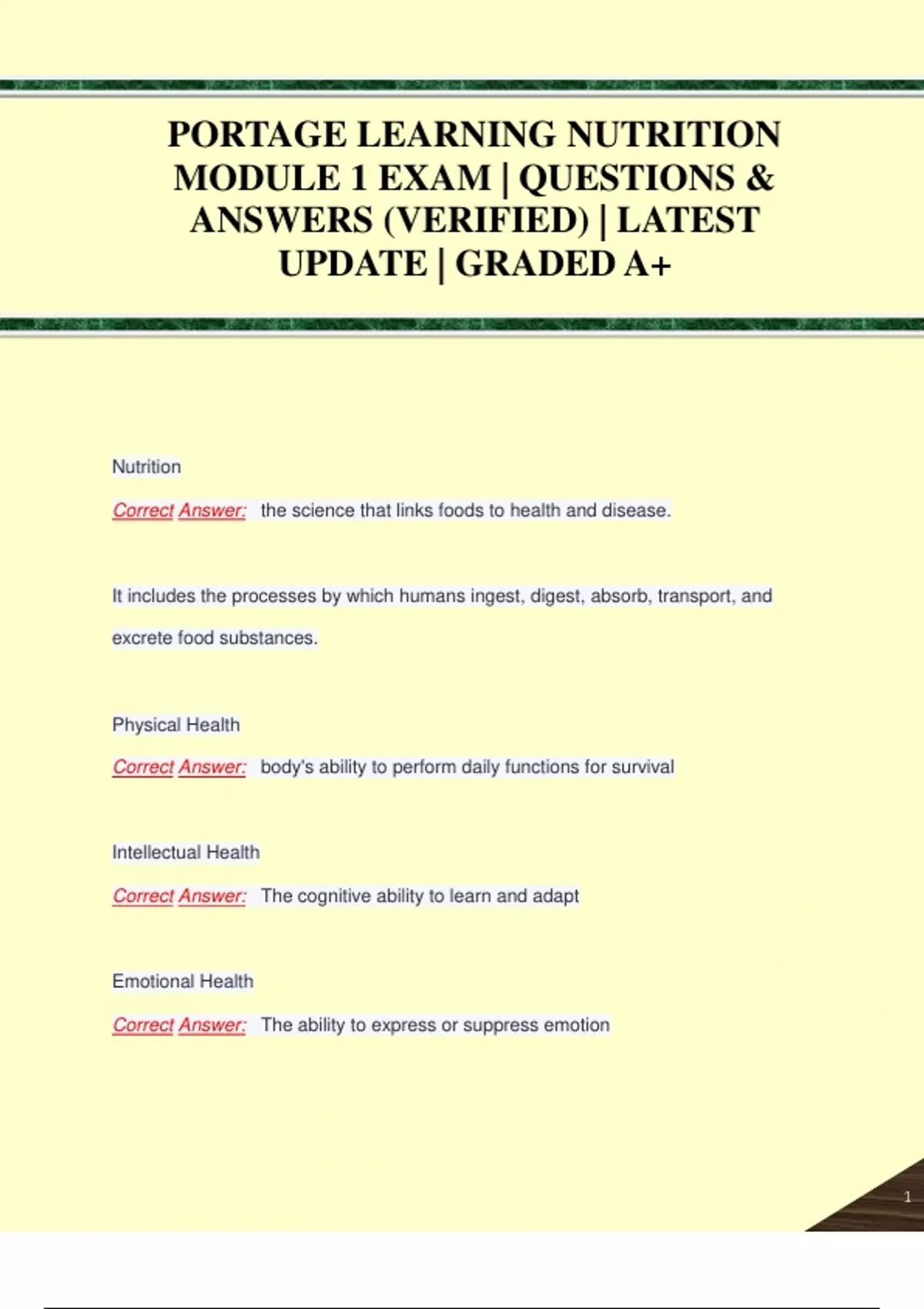 PORTAGE LEARNING NUTRITION MODULE 1 EXAM | QUESTIONS & ANSWERS (VERIFIED) | LATEST UPDATE | GRADED A+

Nutrition

Correct Answer: the science that links foods to health and disease.

It includes the processes by which humans ingest, digest, absorb, transport, and excrete food substances.

Physical Health

Correct Answer: body's ability to perform daily functions for survival

Intellectual Health

Correct Answer: The cognitive ability to learn and adapt

Emotional Health

Correct Answer: The ability to express or suppress emotion

1